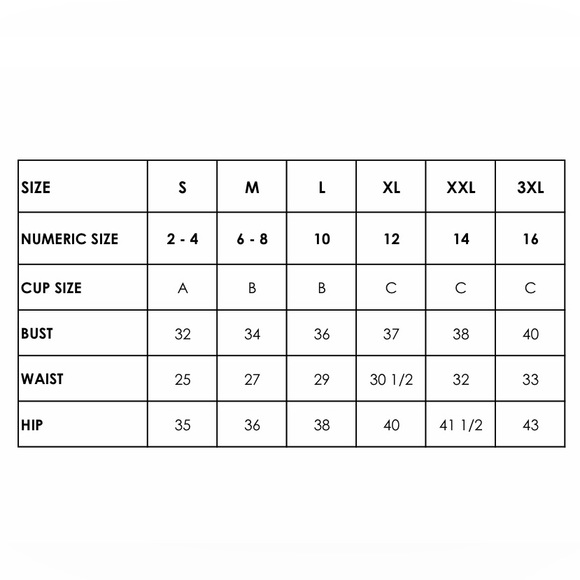 | SIZE | S | M | L | XL | XXL | 3XL |
|---|---|---|---|---|---|---|
| NUMERIC SIZE | 2 - 4 | 6 - 8 | 10 | 12 | 14 | 16 |
| CUP SIZE | A | B | B | C | C | C |
| BUST | 32 | 34 | 36 | 37 | 38 | 40 |
| WAIST | 25 | 27 | 29 | 30 1/2 | 32 | 33 |
| HIP | 35 | 36 | 38 | 40 | 41 1/2 | 43 |